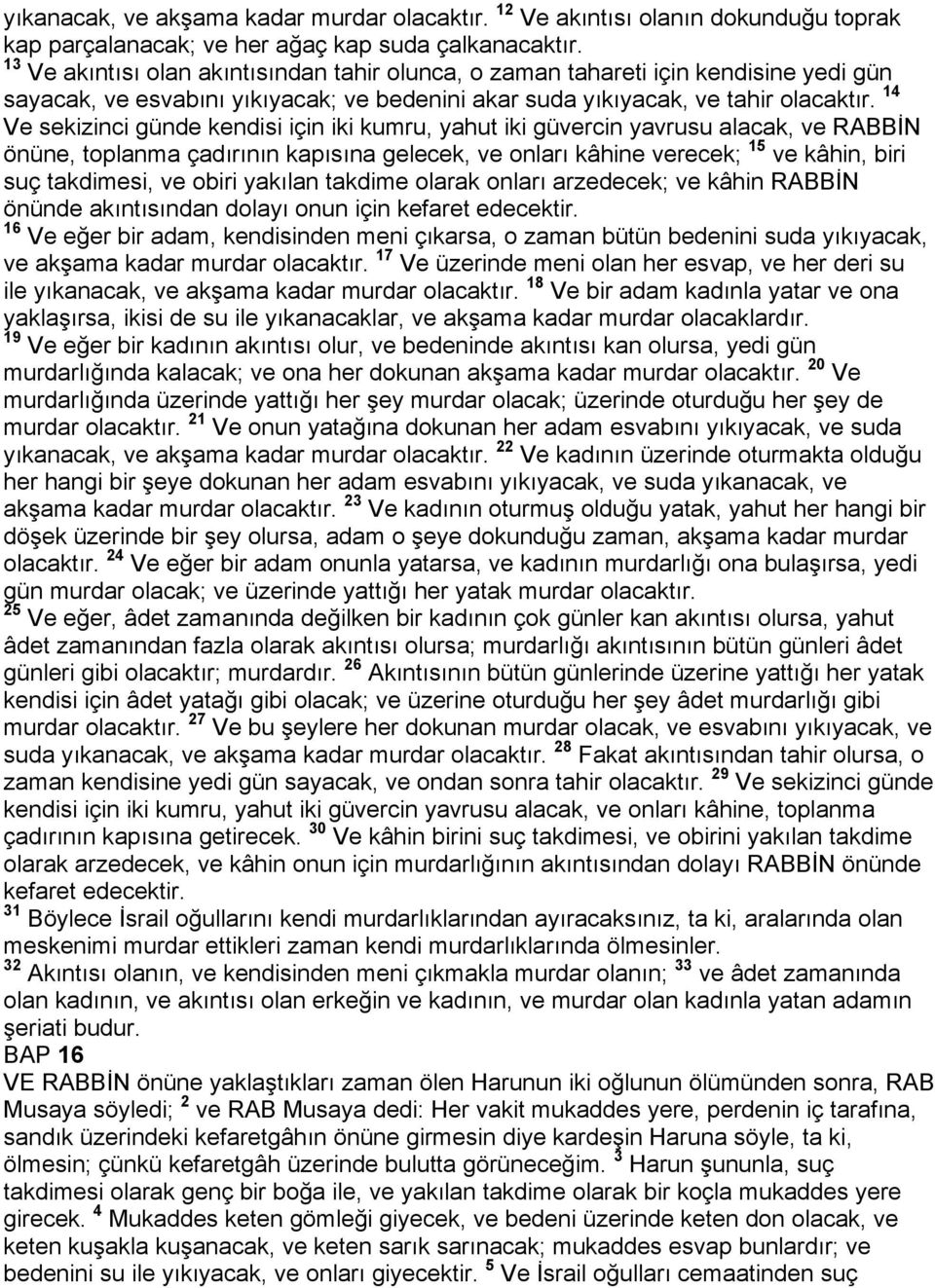 yıkanacak, ve akşama kadar murdar olacaktır. $^{12}$ Ve akıntısı olanın dokunduğu toprak kap parçalanacak; ve her ağaç kap suda çalkanacaktır.
$^{13}$ Ve akıntısı olan akıntısından tahir olunca, o zaman tahareti için kendisine yedi gün sayacak, ve esvabını yıkıyacak; ve bedenini akar suda yıkıyacak, ve tahir olacaktır. $^{14}$ Ve sekizinci günde kendisi için iki kumru, yahut iki güvercin yavrusu alacak, ve RABBİN önüne, toplanma çadırının kapısına gelecek, ve onları kâhine verecek; $^{15}$ ve kâhin, biri suç takdimesi, ve obiri yakılan takdime olarak onları arzedecek; ve kâhin RABBİN önünde akıntısından dolayı onun için kefaret edecektir.
$^{16}$ Ve eğer bir adam, kendisinden meni çıkarsa, o zaman bütün bedenini suda yıkıyacak, ve akşama kadar murdar olacaktır. $^{17}$ Ve üzerinde meni olan her esvap, ve her deri su ile yıkanacak, ve akşama kadar murdar olacaktır. $^{18}$ Ve bir adam kadınla yatar ve ona yaklaşırsa, ikisi de su ile yıkanacaklar, ve akşama kadar murdar olacaklardır.
$^{19}$ Ve eğer bir kadının akıntısı olur, ve bedeninde akıntısı kan olursa, yedi gün murdarlığında kalacak; ve ona her dokunan akşama kadar murdar olacaktır. $^{20}$ Ve murdarlığında üzerinde yattığı her şey murdar olacak; üzerinde oturduğu her şey de murdar olacaktır. $^{21}$ Ve onun yatağına dokunan her adam esvabını yıkıyacak, ve suda yıkanacak, ve akşama kadar murdar olacaktır. $^{22}$ Ve kadının üzerinde oturmakta olduğu her hangi bir şeye dokunan her adam esvabını yıkıyacak, ve suda yıkanacak, ve akşama kadar murdar olacaktır. $^{23}$ Ve kadının oturmuş olduğu yatak, yahut her hangi bir döşek üzerinde bir şey olursa, adam o şeye dokunduğu zaman, akşama kadar murdar olacaktır. $^{24}$ Ve eğer bir adam onunla yatarsa, ve kadının murdarlığı ona bulaşırsa, yedi gün murdar olacak; ve üzerinde yattığı her yatak murdar olacaktır.
$^{25}$ Ve eğer, âdet zamanında değilken bir kadının çok günler kan akıntısı olursa, yahut âdet zamanından fazla olarak akıntısı olursa; murdarlığı akıntısının bütün günleri âdet günleri gibi olacaktır; murdardır. $^{26}$ Akıntısının bütün günlerinde üzerine yattığı her yatak kendisi için âdet yatağı gibi olacak; ve üzerine oturduğu her şey âdet murdarlığı gibi murdar olacaktır. $^{27}$ Ve bu şeylere her dokunan murdar olacak, ve esvabını yıkıyacak, ve suda yıkanacak, ve akşama kadar murdar olacaktır. $^{28}$ Fakat akıntısından tahir olursa, o zaman kendisine yedi gün sayacak, ve ondan sonra tahir olacaktır. $^{29}$ Ve sekizinci günde kendisi için iki kumru, yahut iki güvercin yavrusu alacak, ve onları kâhine, toplanma çadırının kapısına getirecek. $^{30}$ Ve kâhin birini suç takdimesi, ve obirini yakılan takdime olarak arzedecek, ve kâhin onun için murdarlığının akıntısından dolayı RABBİN önünde kefaret edecektir.
$^{31}$ Böylece İsrail oğullarını kendi murdarlıklarından ayıracaksınız, ta ki, aralarında olan meskenimi murdar ettikleri zaman kendi murdarlıklarında ölmesinler.
$^{32}$ Akıntısı olanın, ve kendisinden meni çıkmakla murdar olanın; $^{33}$ ve âdet zamanında olan kadının, ve akıntısı olan erkeğin ve kadının, ve murdar olan kadınla yatan adamın şeriati budur.
BAP 16
VE RABBİN önüne yaklaştıkları zaman ölen Harunun iki oğlunun ölümünden sonra, RAB Musaya söyledi; $^{2}$ ve RAB Musaya dedi: Her vakit mukaddes yere, perdenin iç tarafına, sandık üzerindeki kefaretgâhın önüne girmesin diye kardeşin Haruna söyle, ta ki, ölmesin; çünkü kefaretgâh üzerinde bulutta görüneceğim. $^{3}$ Harun şununla, suç takdimesi olarak genç bir boğa ile, ve yakılan takdime olarak bir koçla mukaddes yere girecek. $^{4}$ Mukaddes keten gömleği giyecek, ve bedeni üzerinde keten don olacak, ve keten kuşakla kuşanacak, ve keten sarık sarınacak; mukaddes esvap bunlardır; ve bedenini su ile yıkıyacak, ve onları giyecektir. $^{5}$ Ve İsrail oğulları cemaatinden suç